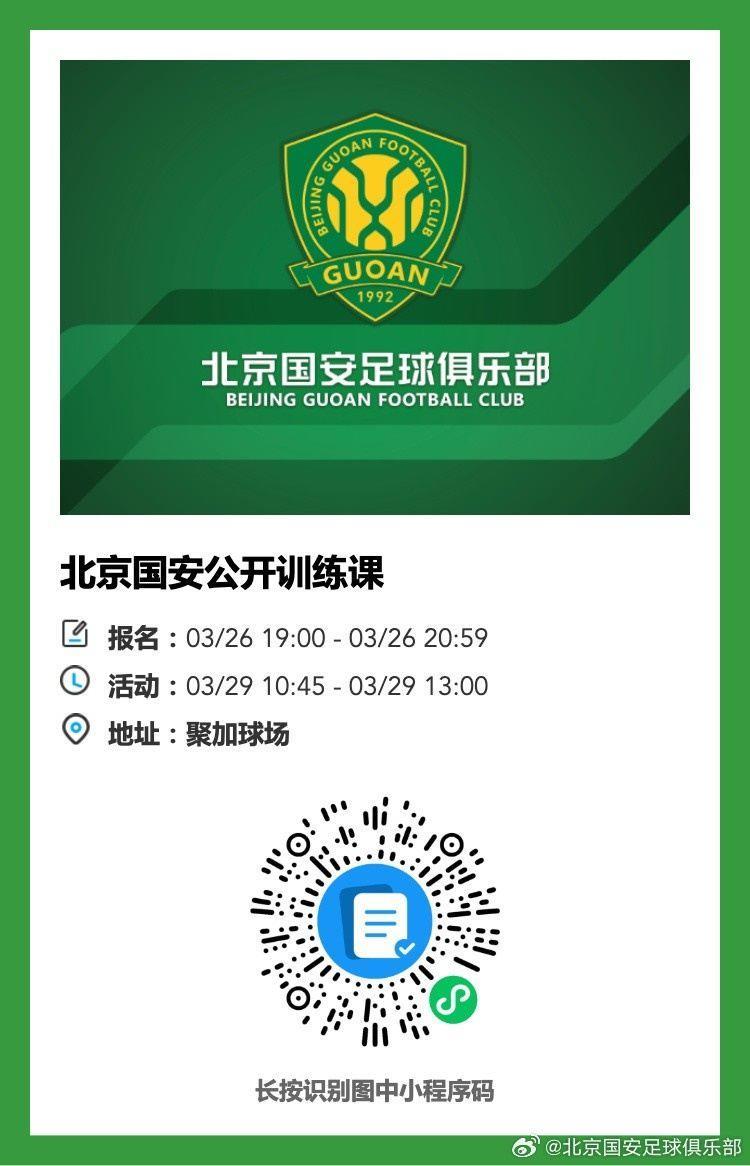 BEIJING GUOAN FOOTBALL CLUB
GUOAN
1992

北京国安足球俱乐部
BEIJING GUOAN FOOTBALL CLUB

北京国安公开训练课

报名：03/26 19:00 - 03/26 20:59

活动：03/29 10:45 - 03/29 13:00

地址：聚加球场

长按识别图中小程序码

@北京国安足球俱乐部